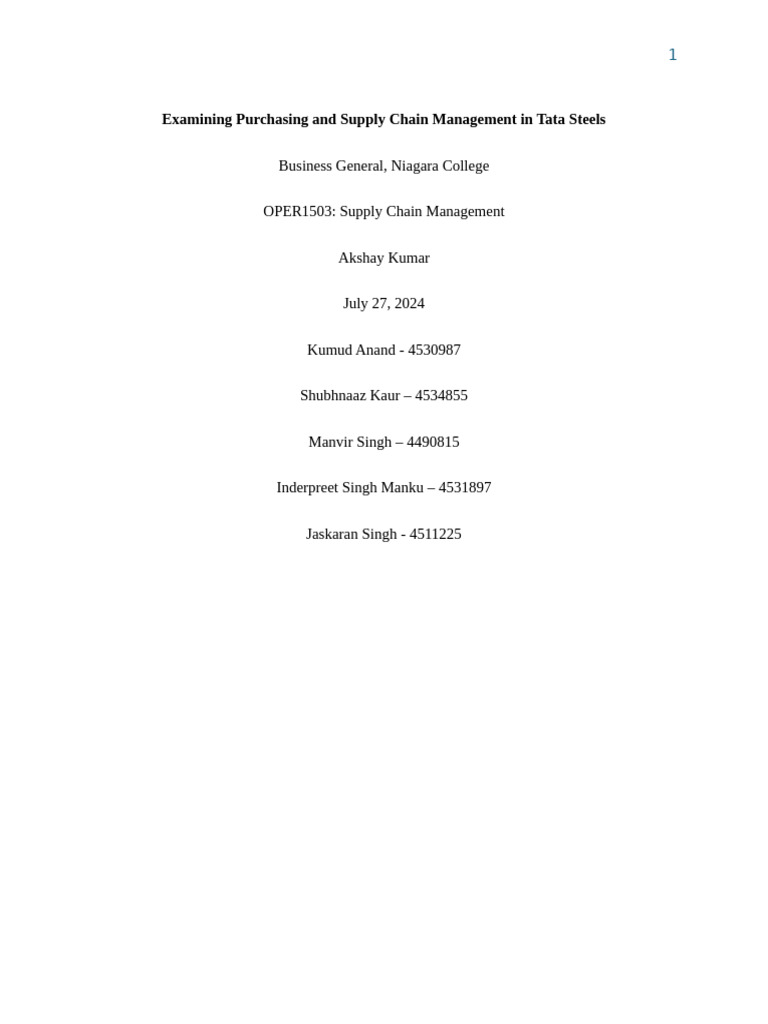 1

Examining Purchasing and Supply Chain Management in Tata Steels

Business General, Niagara College

OPER1503: Supply Chain Management

Akshay Kumar

July 27, 2024

Kumud Anand - 4530987

Shubhnaaz Kaur – 4534855

Manvir Singh – 4490815

Inderpreet Singh Manku – 4531897

Jaskaran Singh - 4511225